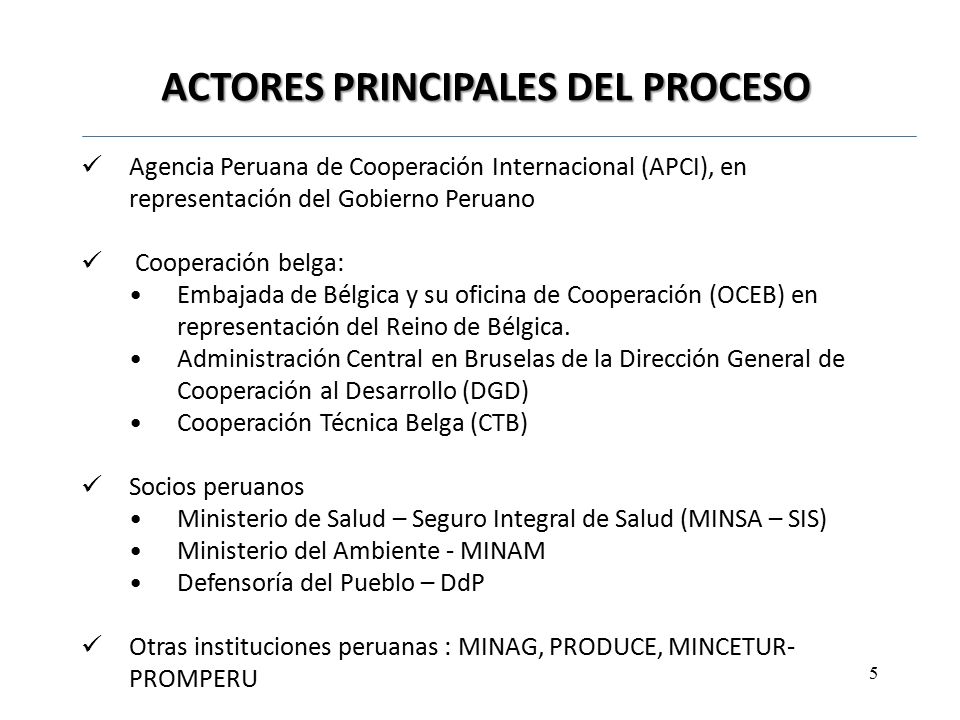 ACTORES PRINCIPALES DEL PROCESO

✓ Agencia Peruana de Cooperación Internacional (APCI), en representación del Gobierno Peruano

✓ Cooperación belga:
• Embajada de Bélgica y su oficina de Cooperación (OCEB) en representación del Reino de Bélgica.
• Administración Central en Bruselas de la Dirección General de Cooperación al Desarrollo (DGD)
• Cooperación Técnica Belga (CTB)

✓ Socios peruanos
• Ministerio de Salud – Seguro Integral de Salud (MINSA – SIS)
• Ministerio del Ambiente - MINAM
• Defensoría del Pueblo – DdP

✓ Otras instituciones peruanas : MINAG, PRODUCE, MINCETUR-PROMPERU

5